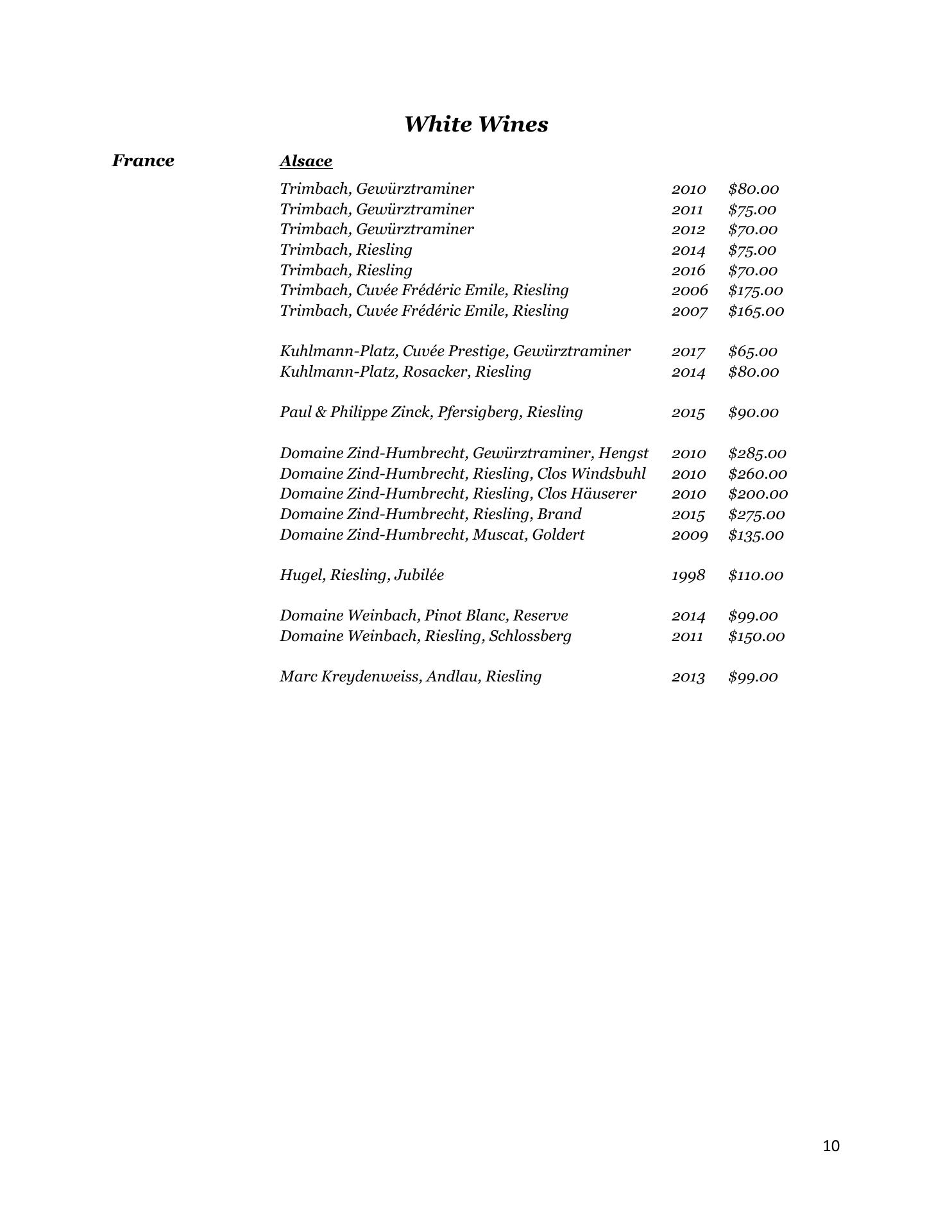 White Wines

France

Alsace

Trimbach, Gewürztraminer 2010 $80.00
Trimbach, Gewürztraminer 2011 $75.00
Trimbach, Gewürztraminer 2012 $70.00
Trimbach, Riesling 2014 $75.00
Trimbach, Riesling 2016 $70.00
Trimbach, Cuvée Frédéric Emile, Riesling 2006 $175.00
Trimbach, Cuvée Frédéric Emile, Riesling 2007 $165.00

Kuhlmann-Platz, Cuvée Prestige, Gewürztraminer 2017 $65.00
Kuhlmann-Platz, Rosacker, Riesling 2014 $80.00

Paul & Philippe Zinck, Pfersigberg, Riesling 2015 $90.00

Domaine Zind-Humbrecht, Gewürztraminer, Hengst 2010 $285.00
Domaine Zind-Humbrecht, Riesling, Clos Windsbuhl 2010 $260.00
Domaine Zind-Humbrecht, Riesling, Clos Häuserer 2010 $200.00
Domaine Zind-Humbrecht, Riesling, Brand 2015 $275.00
Domaine Zind-Humbrecht, Muscat, Goldert 2009 $135.00

Hugel, Riesling, Jubilée 1998 $110.00

Domaine Weinbach, Pinot Blanc, Reserve 2014 $99.00
Domaine Weinbach, Riesling, Schlossberg 2011 $150.00

Marc Kreydenweiss, Andlau, Riesling 2013 $99.00

10